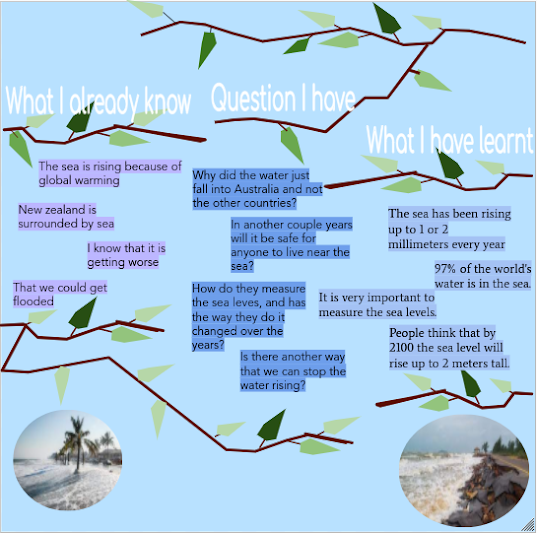 What I already know

The sea is rising because of global warming

New zealand is surrounded by sea

I know that it is getting worse

That we could get flooded

Question I have

Why did the water just fall into Australia and not the other countries?

In another couple years will it be safe for anyone to live near the sea?

How do they measure the sea leves, and has the way they do it changed over the years?

Is there another way that we can stop the water rising?

What I have learnt

The sea has been rising up to 1 or 2 millimeters every year

97% of the world's water is in the sea.

It is very important to measure the sea levels.

People think that by 2100 the sea level will rise up to 2 meters tall.